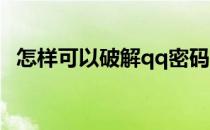 怎样可以破解qq密码